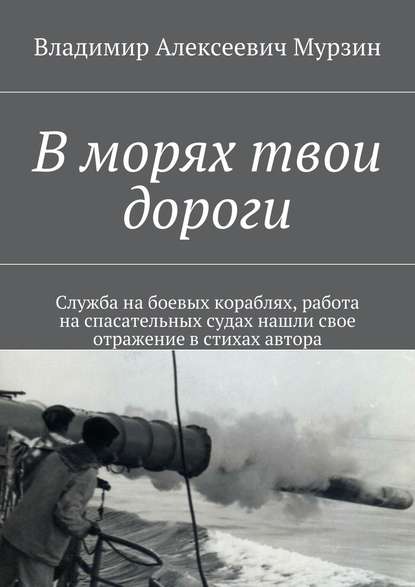 Владимир Алексеевич Мурзин

В морях твои дороги

Служба на боевых кораблях, работа на спасательных судах нашли свое отражение в стихах автора